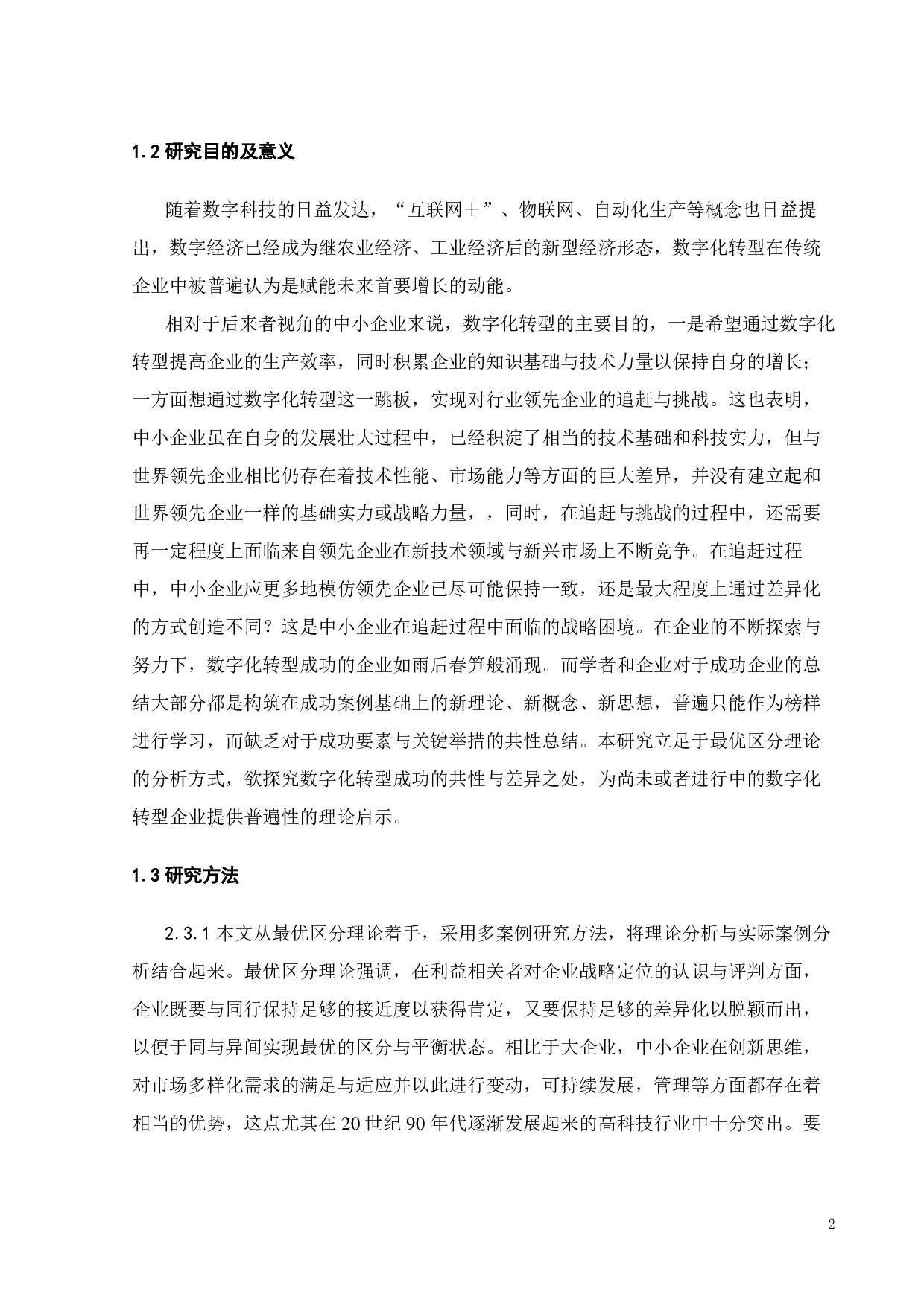 1.2 研究目的及意义

随着数字科技的日益发达，“互联网＋”、物联网、自动化生产等概念也日益提出，数字经济已经成为继农业经济、工业经济后的新型经济形态，数字化转型在传统企业中被普遍认为是赋能未来首要增长的动能。

相对于后来者视角的中小企业来说，数字化转型的主要目的，一是希望通过数字化转型提高企业的生产效率，同时积累企业的知识基础与技术力量以保持自身的增长；一方面想通过数字化转型这一跳板，实现对行业领先企业的追赶与挑战。这也表明，中小企业虽在自身的发展壮大过程中，已经积淀了相当的技术基础和科技实力，但与世界领先企业相比仍存在着技术性能、市场能力等方面的巨大差异，并没有建立起和世界领先企业一样的基础实力或战略力量，，同时，在追赶与挑战的过程中，还需要再一定程度上面临来自领先企业在新技术领域与新兴市场上不断竞争。在追赶过程中，中小企业应更多地模仿领先企业已尽可能保持一致，还是最大程度上通过差异化的方式创造不同？这是中小企业在追赶过程中面临的战略困境。在企业的不断探索与努力下，数字化转型成功的企业如雨后春笋般涌现。而学者和企业对于成功企业的总结大部分都是构筑在成功案例基础上的新理论、新概念、新思想，普遍只能作为榜样进行学习，而缺乏对于成功要素与关键举措的共性总结。本研究立足于最优区分理论的分析方式，欲探究数字化转型成功的共性与差异之处，为尚未或者进行中的数字化转型企业提供普遍性的理论启示。

1.3 研究方法

2.3.1 本文从最优区分理论着手，采用多案例研究方法，将理论分析与实际案例分析结合起来。最优区分理论强调，在利益相关者对企业战略定位的认识与评判方面，企业既要与同行保持足够的接近度以获得肯定，又要保持足够的差异化以脱颖而出，以便于同与异间实现最优的区分与平衡状态。相比于大企业，中小企业在创新思维，对市场多样化需求的满足与适应并以此进行变动，可持续发展，管理等方面都存在着相当的优势，这点尤其在 20 世纪 90 年代逐渐发展起来的高科技行业中十分突出。要

2